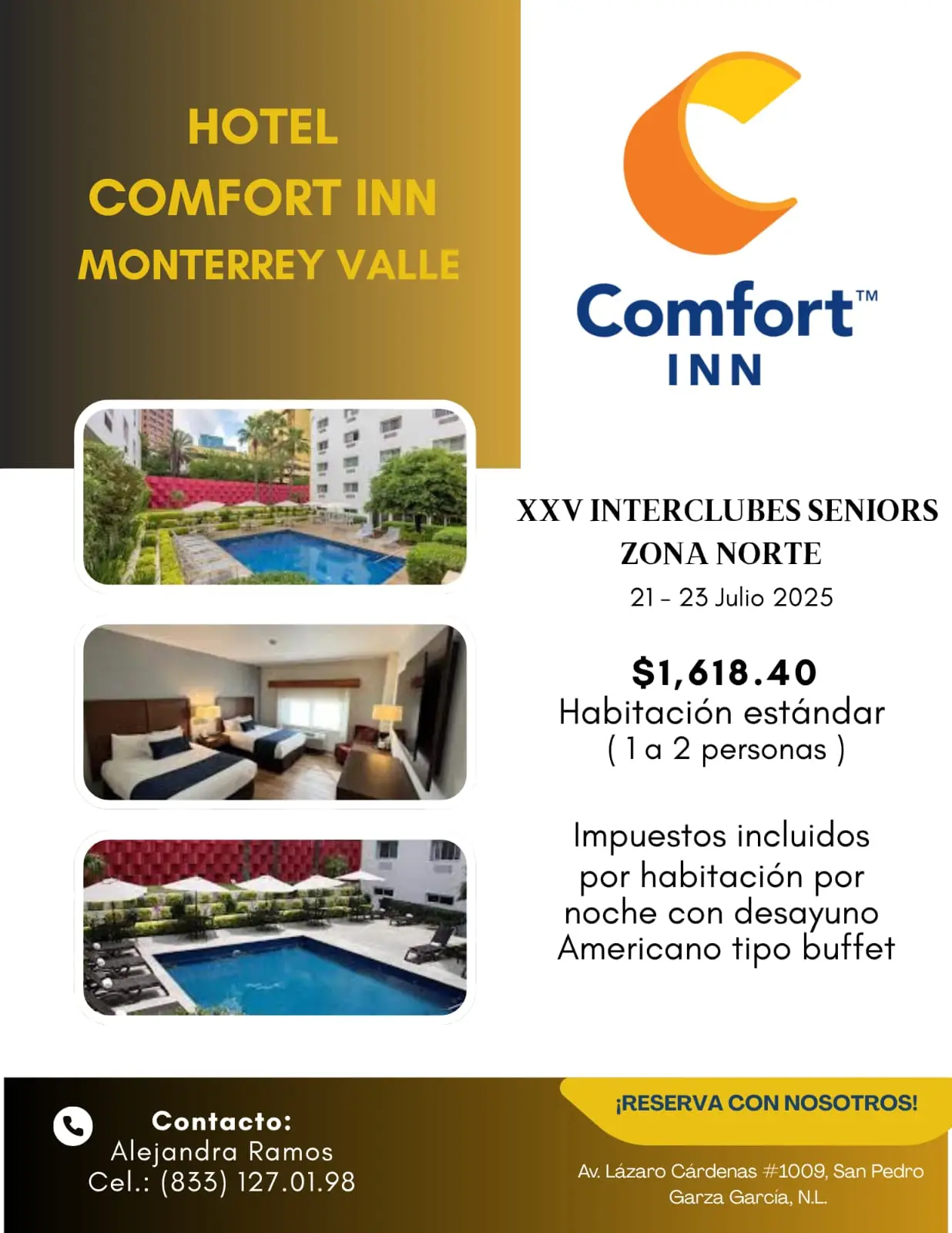 HOTEL
COMFORT INN
MONTERREY VALLE

Comfort™
INN

XXV INTERCLUBES SENIORS
ZONA NORTE
21 - 23 Julio 2025

$1,618.40
Habitación estándar
( 1 a 2 personas )

Impuestos incluidos por habitación por noche con desayuno Americano tipo buffet

Contacto:
Alejandra Ramos
Cel.: (833) 127.01.98

¡RESERVA CON NOSOTROS!

Av. Lázaro Cárdenas #1009, San Pedro Garza García, N.L.